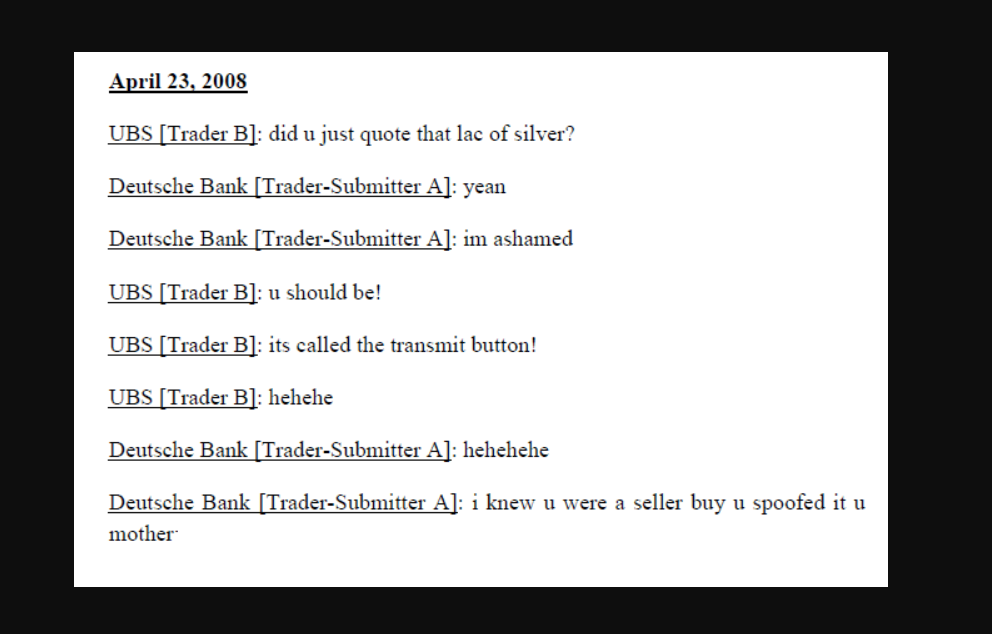 April 23, 2008

UBS [Trader B]: did u just quote that lac of silver?

Deutsche Bank [Trader-Submitter A]: yean

Deutsche Bank [Trader-Submitter A]: im ashamed

UBS [Trader B]: u should be!

UBS [Trader B]: its called the transmit button!

UBS [Trader B]: hehehe

Deutsche Bank [Trader-Submitter A]: hehehehe

Deutsche Bank [Trader-Submitter A]: i knew u were a seller buy u spoofed it u mother